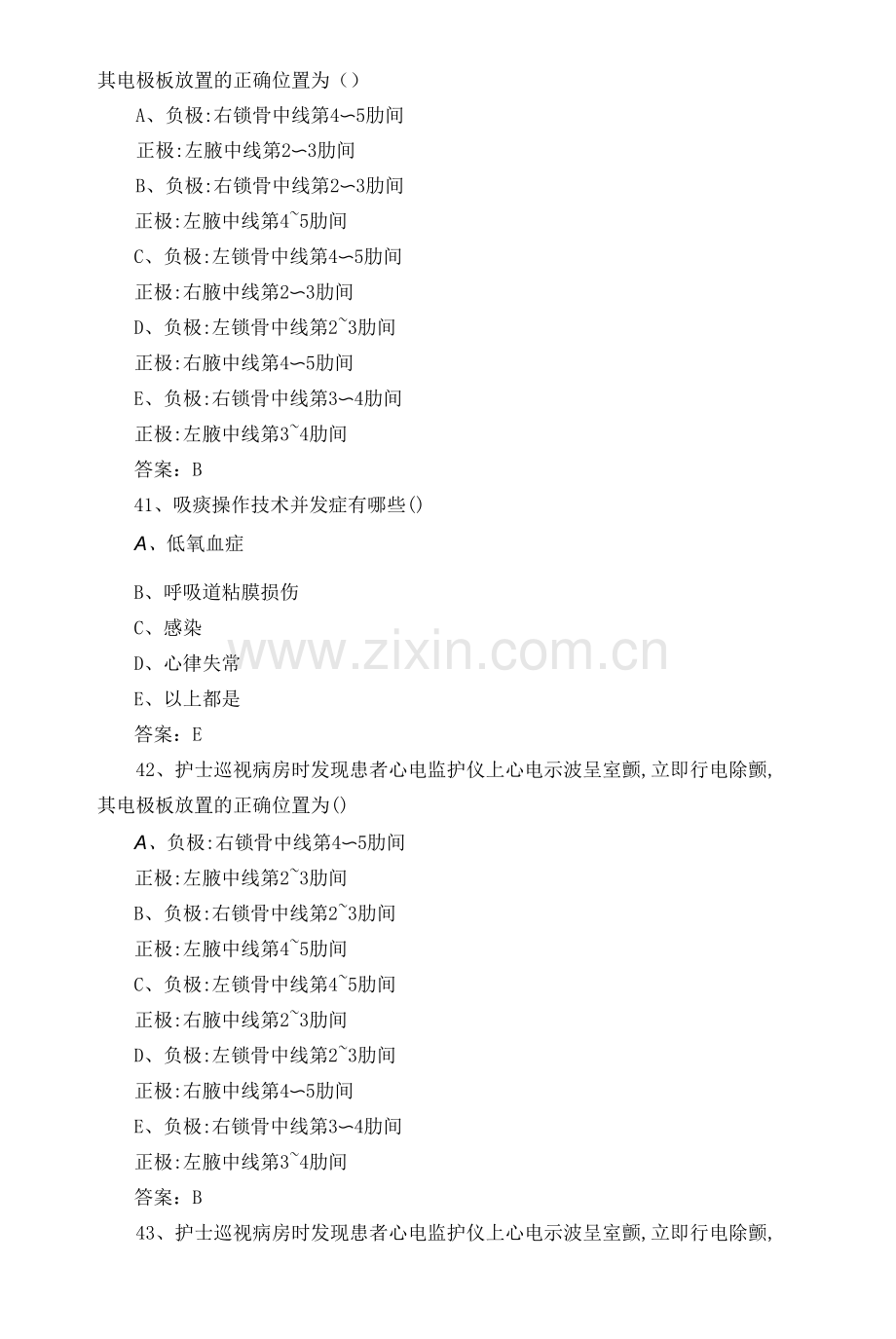 其电极板放置的正确位置为（）

A、负极:右锁骨中线第4∽5肋间

正极:左腋中线第2∽3肋间

B、负极:右锁骨中线第2∽3肋间

正极:左腋中线第4~5肋间

C、负极:左锁骨中线第4∽5肋间

正极:右腋中线第2∽3肋间

D、负极:左锁骨中线第2~3肋间

正极:右腋中线第4∽5肋间

E、负极:右锁骨中线第3∽4肋间

正极:左腋中线第3~4肋间

答案：B

41、吸痰操作技术并发症有哪些()

A、低氧血症

B、呼吸道粘膜损伤

C、感染

D、心律失常

E、以上都是

答案：E

42、护士巡视病房时发现患者心电监护仪上心电示波呈室颤,立即行电除颤,其电极板放置的正确位置为()

A、负极:右锁骨中线第4∽5肋间

正极:左腋中线第2~3肋间

B、负极:右锁骨中线第2~3肋间

正极:左腋中线第4~5肋间

C、负极:左锁骨中线第4~5肋间

正极:右腋中线第2~3肋间

D、负极:左锁骨中线第2~3肋间

正极:右腋中线第4∽5肋间

E、负极:右锁骨中线第3∽4肋间

正极:左腋中线第3~4肋间

答案：B

43、护士巡视病房时发现患者心电监护仪上心电示波呈室颤,立即行电除颤,

www.zixin.com.cn